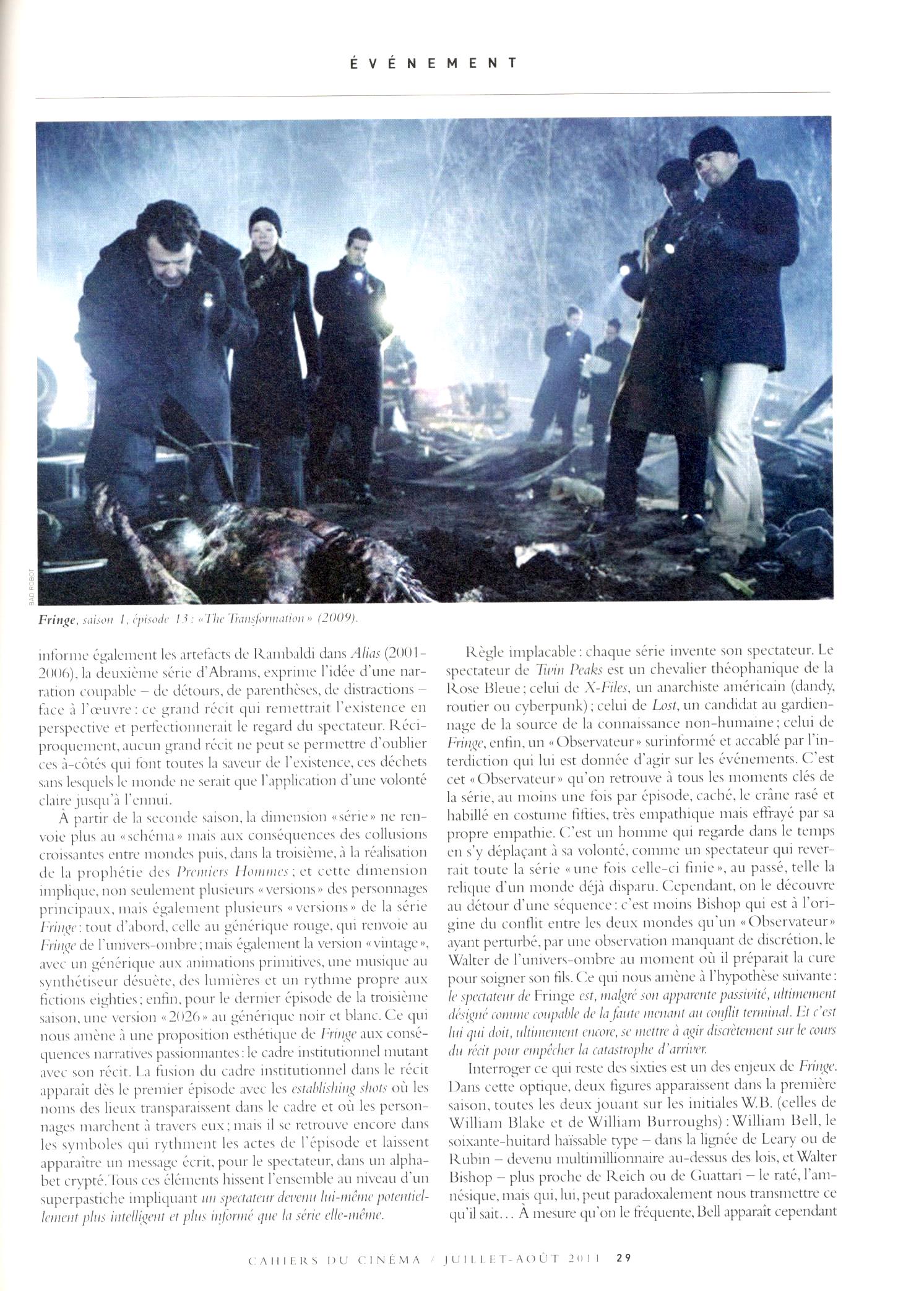 ÉVÉNEMENT

BAD ROBOT

Fringe, saison 1, épisode 13 : « The Transformation » (2009).

informe également les artefacts de Rambaldi dans Alias (2001-2006), la deuxième série d'Abrams, exprime l'idée d'une narration coupable – de détours, de parenthèses, de distractions – face à l'œuvre : ce grand récit qui remettrait l'existence en perspective et perfectionnerait le regard du spectateur. Réciproquement, aucun grand récit ne peut se permettre d'oublier ces à-côtés qui font toutes la saveur de l'existence, ces déchets sans lesquels le monde ne serait que l'application d'une volonté claire jusqu'à l'ennui.

À partir de la seconde saison, la dimension « série » ne renvoie plus au « schéma » mais aux conséquences des collusions croissantes entre mondes puis, dans la troisième, à la réalisation de la prophétie des Premiers Hommes ; et cette dimension implique, non seulement plusieurs « versions » des personnages principaux, mais également plusieurs « versions » de la série Fringe : tout d'abord, celle au générique rouge, qui renvoie au Fringe de l'univers-ombre ; mais également la version « vintage », avec un générique aux animations primitives, une musique au synthétiseur désuète, des lumières et un rythme propre aux fictions eighties ; enfin, pour le dernier épisode de la troisième saison, une version « 2026 » au générique noir et blanc. Ce qui nous amène à une proposition esthétique de Fringe aux conséquences narratives passionnantes : le cadre institutionnel mutant avec son récit. La fusion du cadre institutionnel dans le récit apparaît dès le premier épisode avec les establishing shots où les noms des lieux transparaissent dans le cadre et où les personnages marchent à travers eux ; mais il se retrouve encore dans les symboles qui rythment les actes de l'épisode et laissent apparaître un message écrit, pour le spectateur, dans un alphabet crypté. Tous ces éléments hissent l'ensemble au niveau d'un superpastiche impliquant un spectateur devenu lui-même potentiellement plus intelligent et plus informé que la série elle-même.

Règle implacable : chaque série invente son spectateur. Le spectateur de Twin Peaks est un chevalier théophanique de la Rose Bleue ; celui de X-Files, un anarchiste américain (dandy, routier ou cyberpunk) ; celui de Lost, un candidat au gardiennage de la source de la connaissance non-humaine ; celui de Fringe, enfin, un « Observateur » surinformé et accablé par l'interdiction qui lui est donnée d'agir sur les événements. C'est cet « Observateur » qu'on retrouve à tous les moments clés de la série, au moins une fois par épisode, caché, le crâne rasé et habillé en costume fifties, très empathique mais effrayé par sa propre empathie. C'est un homme qui regarde dans le temps en s'y déplaçant à sa volonté, comme un spectateur qui reverrait toute la série « une fois celle-ci finie », au passé, telle la relique d'un monde déjà disparu. Cependant, on le découvre au détour d'une séquence : c'est moins Bishop qui est à l'origine du conflit entre les deux mondes qu'un « Observateur » ayant perturbé, par une observation manquant de discrétion, le Walter de l'univers-ombre au moment où il préparait la cure pour soigner son fils. Ce qui nous amène à l'hypothèse suivante : le spectateur de Fringe est, malgré son apparente passivité, ultimement désigné comme coupable de la faute menant au conflit terminal. Et c'est lui qui doit, ultimement encore, se mettre à agir discrètement sur le cours du récit pour empêcher la catastrophe d'arriver.

Interroger ce qui reste des sixties est un des enjeux de Fringe. Dans cette optique, deux figures apparaissent dans la première saison, toutes les deux jouant sur les initiales W.B. (celles de William Blake et de William Burroughs) : William Bell, le soixante-huitard haïssable type – dans la lignée de Leary ou de Rubin – devenu multimillionnaire au-dessus des lois, et Walter Bishop – plus proche de Reich ou de Guattari – le raté, l'amnésique, mais qui, lui, peut paradoxalement nous transmettre ce qu'il sait… À mesure qu'on le fréquente, Bell apparaît cependant

CAHIERS DU CINÉMA / JUILLET-AOÛT 2011 29